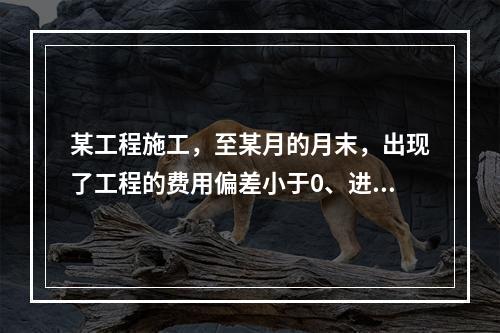 某工程施工，至某月的月末，出现了工程的费用偏差小于0、进...